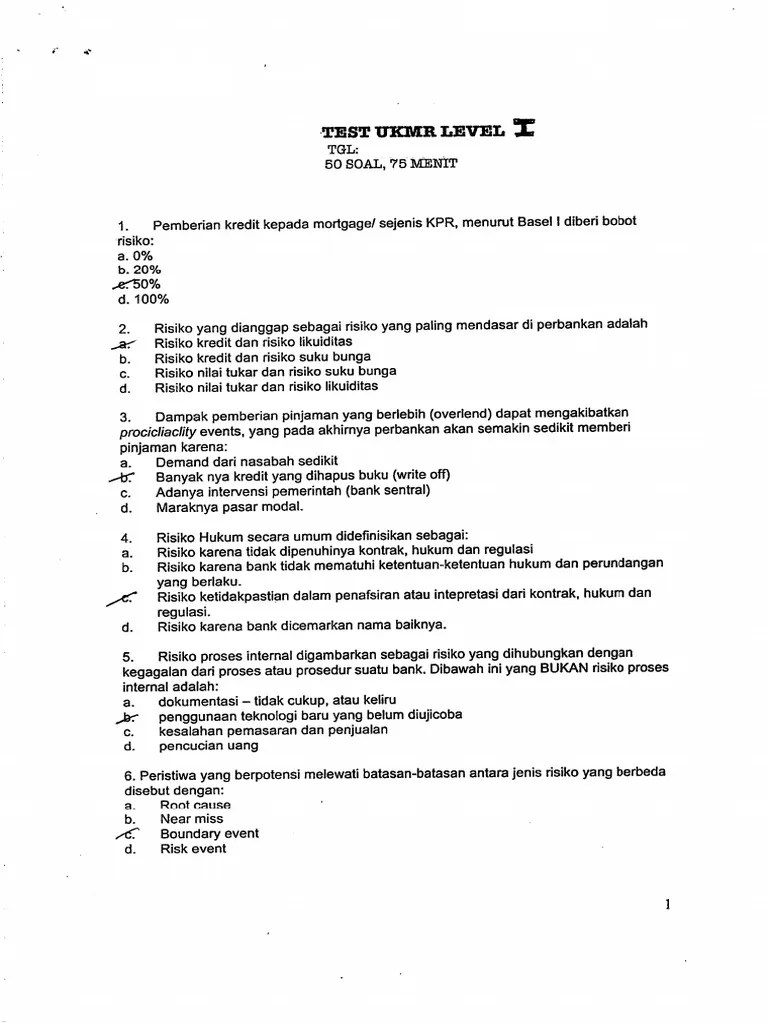 TEST UKMR LEVEL I
TGL:
50 SOAL, 75 MENIT

1. Pemberian kredit kepada mortgage/ sejenis KPR, menurut Basel I diberi bobot risiko:
a. 0%
b. 20%
c. 50%
d. 100%

2. Risiko yang dianggap sebagai risiko yang paling mendasar di perbankan adalah
a. Risiko kredit dan risiko likuiditas
b. Risiko kredit dan risiko suku bunga
c. Risiko nilai tukar dan risiko suku bunga
d. Risiko nilai tukar dan risiko likuiditas

3. Dampak pemberian pinjaman yang berlebih (overlend) dapat mengakibatkan procicliaclity events, yang pada akhirnya perbankan akan semakin sedikit memberi pinjaman karena:
a. Demand dari nasabah sedikit
b. Banyak nya kredit yang dihapus buku (write off)
c. Adanya intervensi pemerintah (bank sentral)
d. Maraknya pasar modal.

4. Risiko Hukum secara umum didefinisikan sebagai:
a. Risiko karena tidak dipenuhinya kontrak, hukum dan regulasi
b. Risiko karena bank tidak mematuhi ketentuan-ketentuan hukum dan perundangan yang berlaku.
c. Risiko ketidakpastian dalam penafsiran atau intepretasi dari kontrak, hukum dan regulasi.
d. Risiko karena bank dicemarkan nama baiknya.

5. Risiko proses internal digambarkan sebagai risiko yang dihubungkan dengan kegagalan dari proses atau prosedur suatu bank. Dibawah ini yang BUKAN risiko proses internal adalah:
a. dokumentasi – tidak cukup, atau keliru
b. penggunaan teknologi baru yang belum diujicoba
c. kesalahan pemasaran dan penjualan
d. pencucian uang

6. Peristiwa yang berpotensi melewati batasan-batasan antara jenis risiko yang berbeda disebut dengan:
a. Root cause
b. Near miss
c. Boundary event
d. Risk event

1